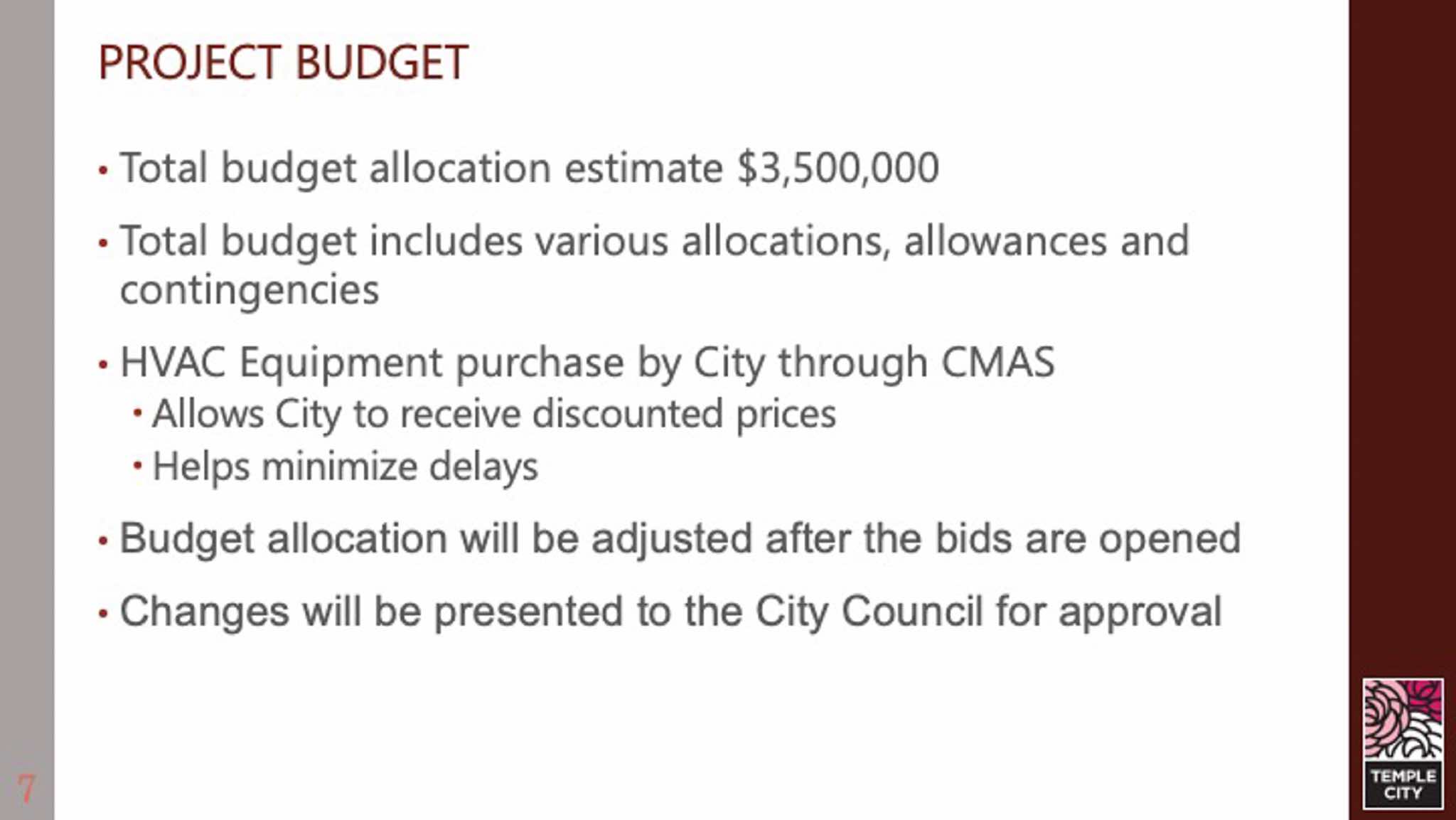 PROJECT BUDGET

• Total budget allocation estimate \$3,500,000

• Total budget includes various allocations, allowances and contingencies

• HVAC Equipment purchase by City through CMAS
  • Allows City to receive discounted prices
  • Helps minimize delays

• Budget allocation will be adjusted after the bids are opened

• Changes will be presented to the City Council for approval

7

TEMPLE CITY